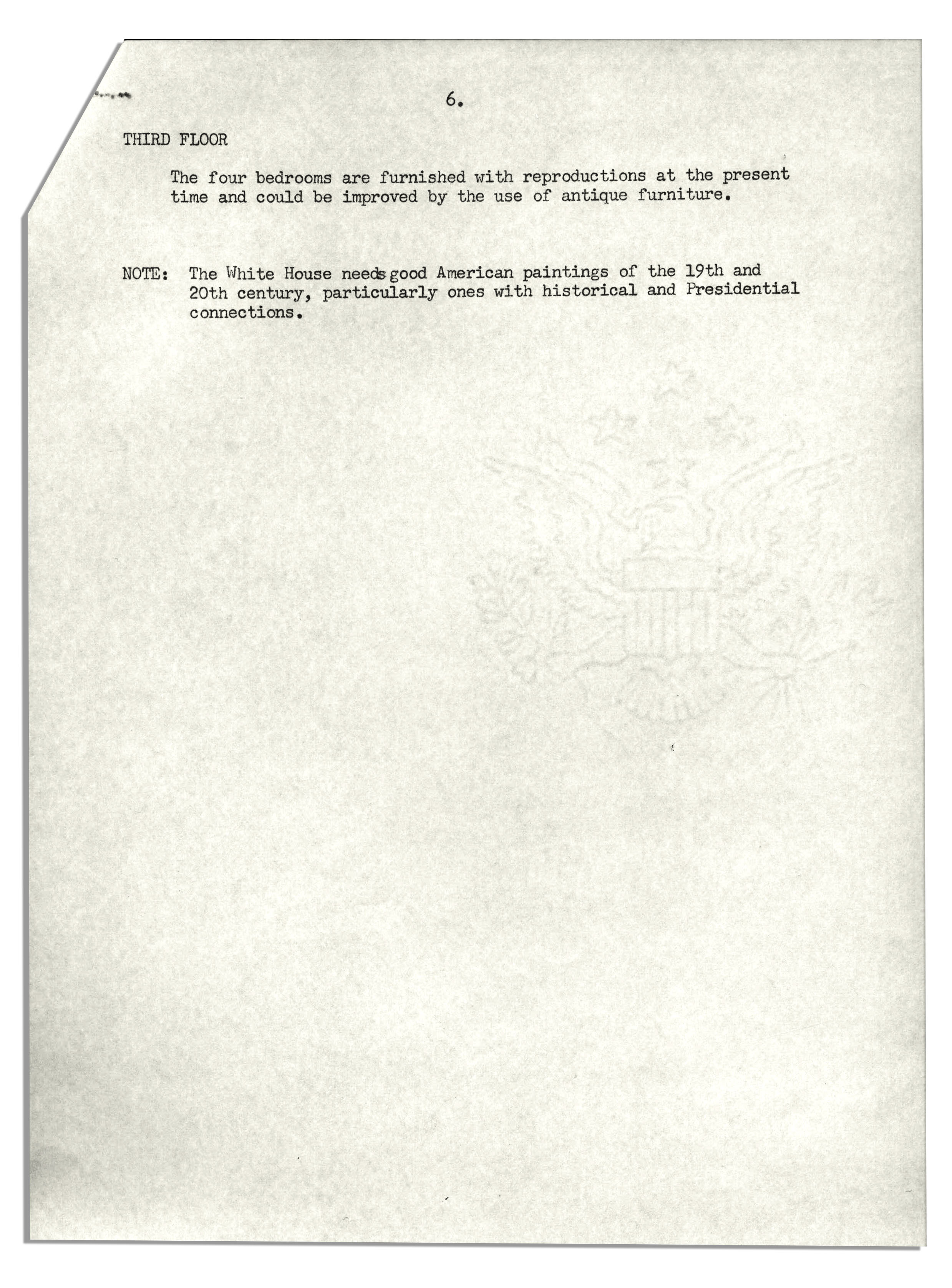 6.

THIRD FLOOR

The four bedrooms are furnished with reproductions at the present time and could be improved by the use of antique furniture.

NOTE: The White House needs good American paintings of the 19th and 20th century, particularly ones with historical and Presidential connections.